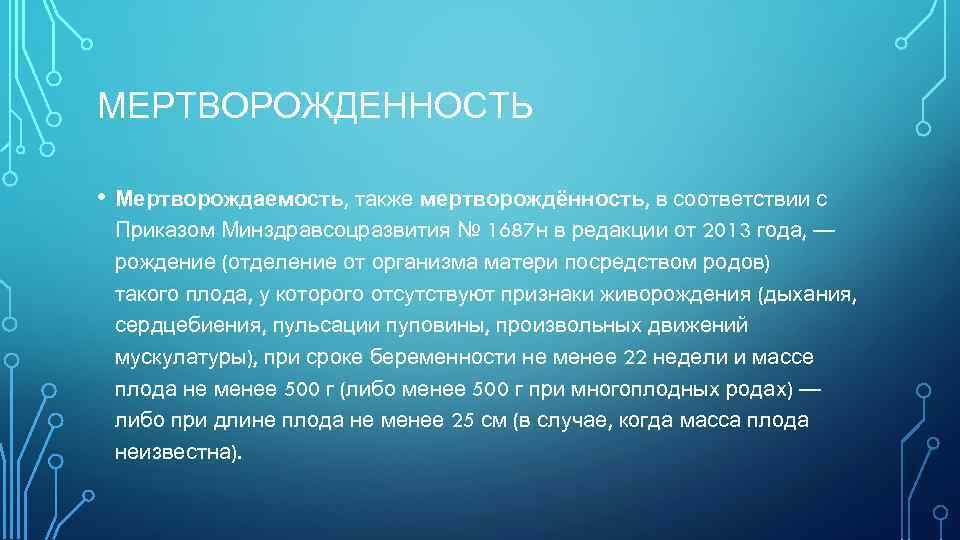 МЕРТВОРОЖДЕННОСТЬ

• Мертворождаемость, также мертворождённость, в соответствии с Приказом Минздравсоцразвития № 1687н в редакции от 2013 года, — рождение (отделение от организма матери посредством родов) такого плода, у которого отсутствуют признаки живорождения (дыхания, сердцебиения, пульсации пуповины, произвольных движений мускулатуры), при сроке беременности не менее 22 недели и массе плода не менее 500 г (либо менее 500 г при многоплодных родах) — либо при длине плода не менее 25 см (в случае, когда масса плода неизвестна).